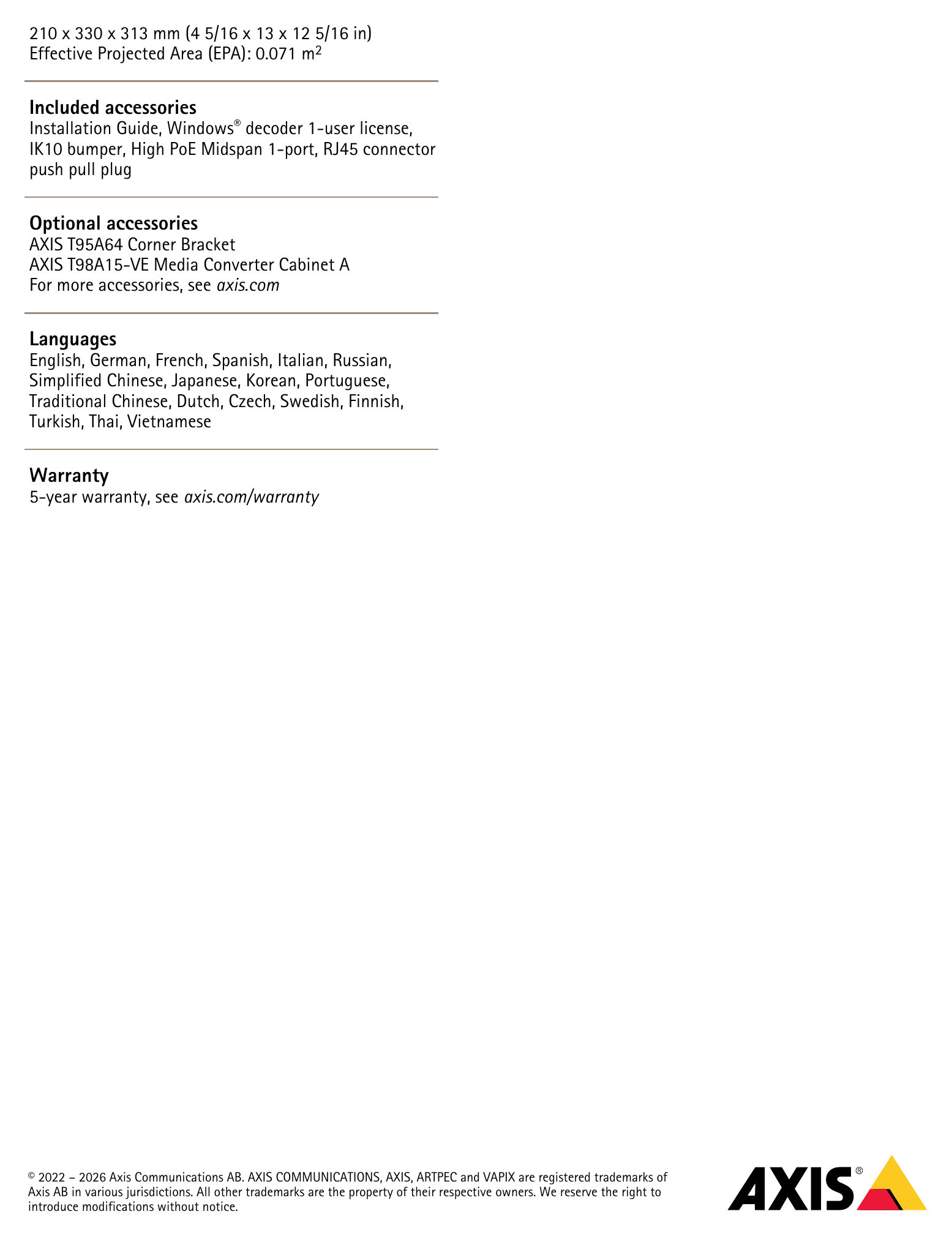 210 x 330 x 313 mm (4 5/16 x 13 x 12 5/16 in)
Effective Projected Area (EPA): 0.071 m$^2$

Included accessories
Installation Guide, Windows® decoder 1-user license, IK10 bumper, High PoE Midspan 1-port, RJ45 connector push pull plug

Optional accessories
AXIS T95A64 Corner Bracket
AXIS T98A15-VE Media Converter Cabinet A
For more accessories, see axis.com

Languages
English, German, French, Spanish, Italian, Russian, Simplified Chinese, Japanese, Korean, Portuguese, Traditional Chinese, Dutch, Czech, Swedish, Finnish, Turkish, Thai, Vietnamese

Warranty
5-year warranty, see axis.com/warranty

© 2022 – 2026 Axis Communications AB. AXIS COMMUNICATIONS, AXIS, ARTPEC and VAPIX are registered trademarks of Axis AB in various jurisdictions. All other trademarks are the property of their respective owners. We reserve the right to introduce modifications without notice.

AXIS®